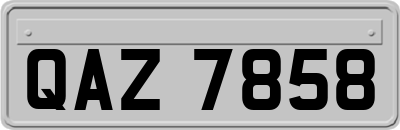 QAZ 7858